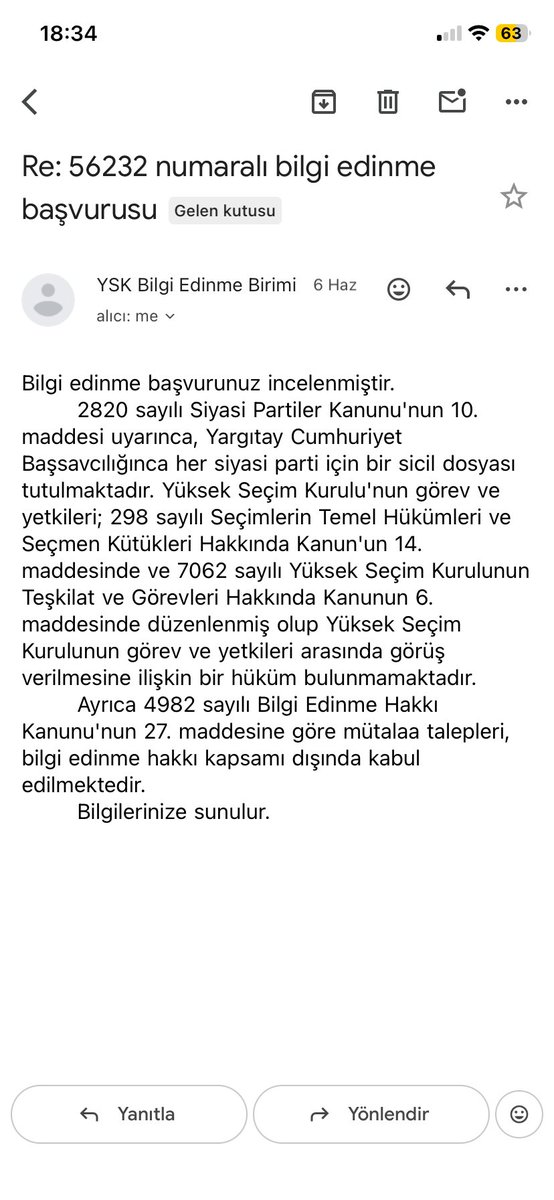 18:34

63

Re: 56232 numaralı bilgi edinme başvurusu Gelen kutusu

YSK Bilgi Edinme Birimi 6 Haz

alıcı: me

Bilgi edinme başvurunuz incelenmiştir.

2820 sayılı Siyasi Partiler Kanunu'nun 10. maddesi uyarınca, Yargıtay Cumhuriyet Başsavcılığınca her siyasi parti için bir sicil dosyası tutulmaktadır. Yüksek Seçim Kurulu'nun görev ve yetkileri; 298 sayılı Seçimlerin Temel Hükümleri ve Seçmen Kütükleri Hakkında Kanun'un 14. maddesinde ve 7062 sayılı Yüksek Seçim Kurulunun Teşkilat ve Görevleri Hakkında Kanunun 6. maddesinde düzenlenmiş olup Yüksek Seçim Kurulunun görev ve yetkileri arasında görüş verilmesine ilişkin bir hüküm bulunmamaktadır.

Ayrıca 4982 sayılı Bilgi Edinme Hakkı Kanunu'nun 27. maddesine göre mütalaa talepleri, bilgi edinme hakkı kapsamı dışında kabul edilmektedir.

Bilgilerinize sunulur.

Yanıtla

Yönlendir